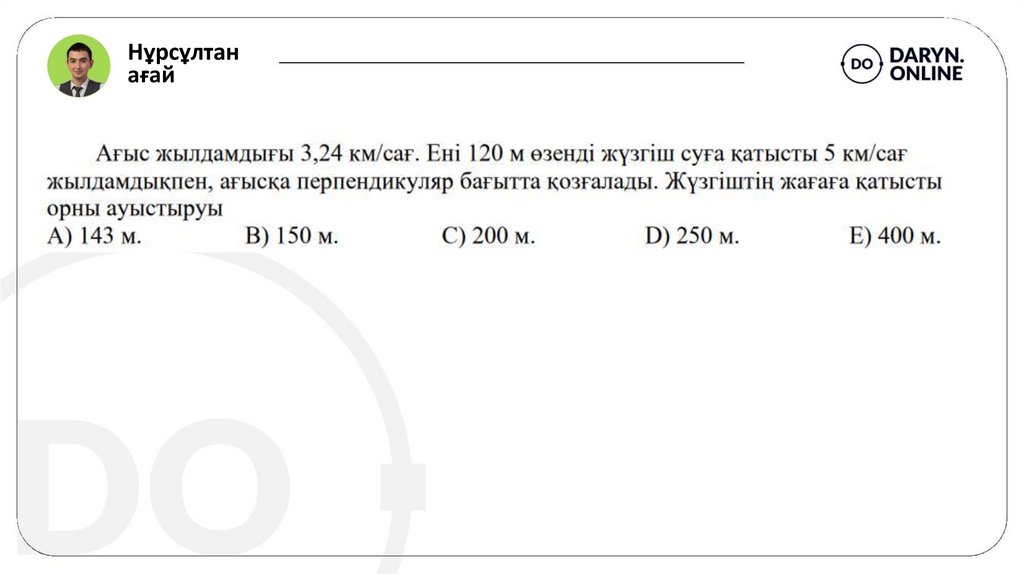 Нұрсұлтан
ағай

DO DARYN.
ONLINE

Ағыс жылдамдығы 3,24 км/сағ. Ені 120 м өзенді жүзгіш суға қатысты 5 км/сағ жылдамдықпен, ағысқа перпендикуляр бағытта қозғалады. Жүзгіштің жағаға қатысты орны ауыстыруы

A) 143 м. B) 150 м. C) 200 м. D) 250 м. E) 400 м.

DO